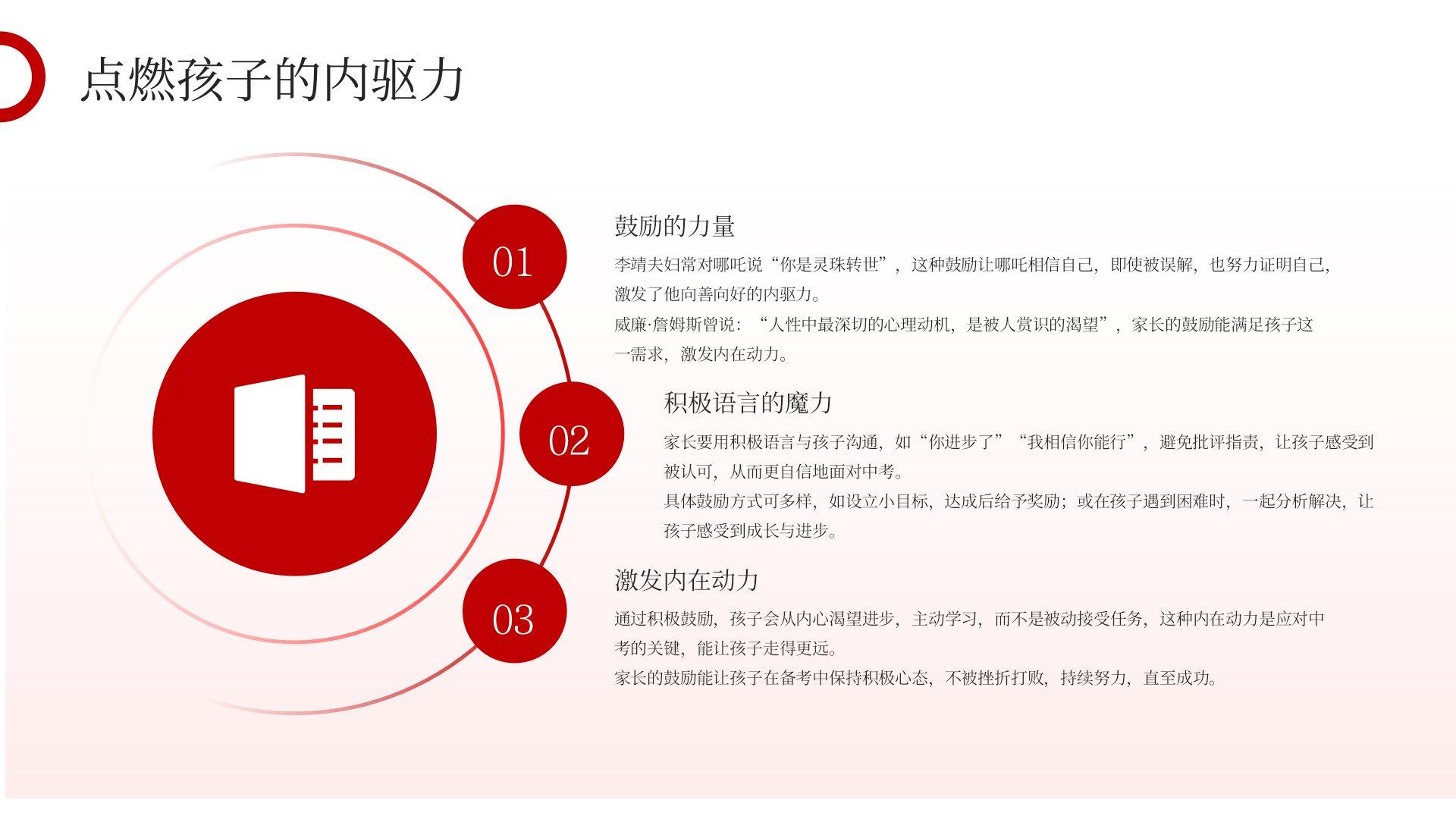 点燃孩子的内驱力

01

鼓励的力量

李靖夫妇常对哪吒说“你是灵珠转世”，这种鼓励让哪吒相信自己，即使被误解，也努力证明自己，激发了他向善向好的内驱力。

威廉·詹姆斯曾说：“人性中最深切的心理动机，是被人赏识的渴望”，家长的鼓励能满足孩子这一需求，激发内在动力。

02

积极语言的魔力

家长要用积极语言与孩子沟通，如“你进步了”“我相信你能行”，避免批评指责，让孩子感受到被认可，从而更自信地面对中考。

具体鼓励方式可多样，如设立小目标，达成后给予奖励；或在孩子遇到困难时，一起分析解决，让孩子感受到成长与进步。

03

激发内在动力

通过积极鼓励，孩子会从内心渴望进步，主动学习，而不是被动接受任务，这种内在动力是应对中考的关键，能让孩子走得更远。

家长的鼓励能让孩子在备考中保持积极心态，不被挫折打败，持续努力，直至成功。